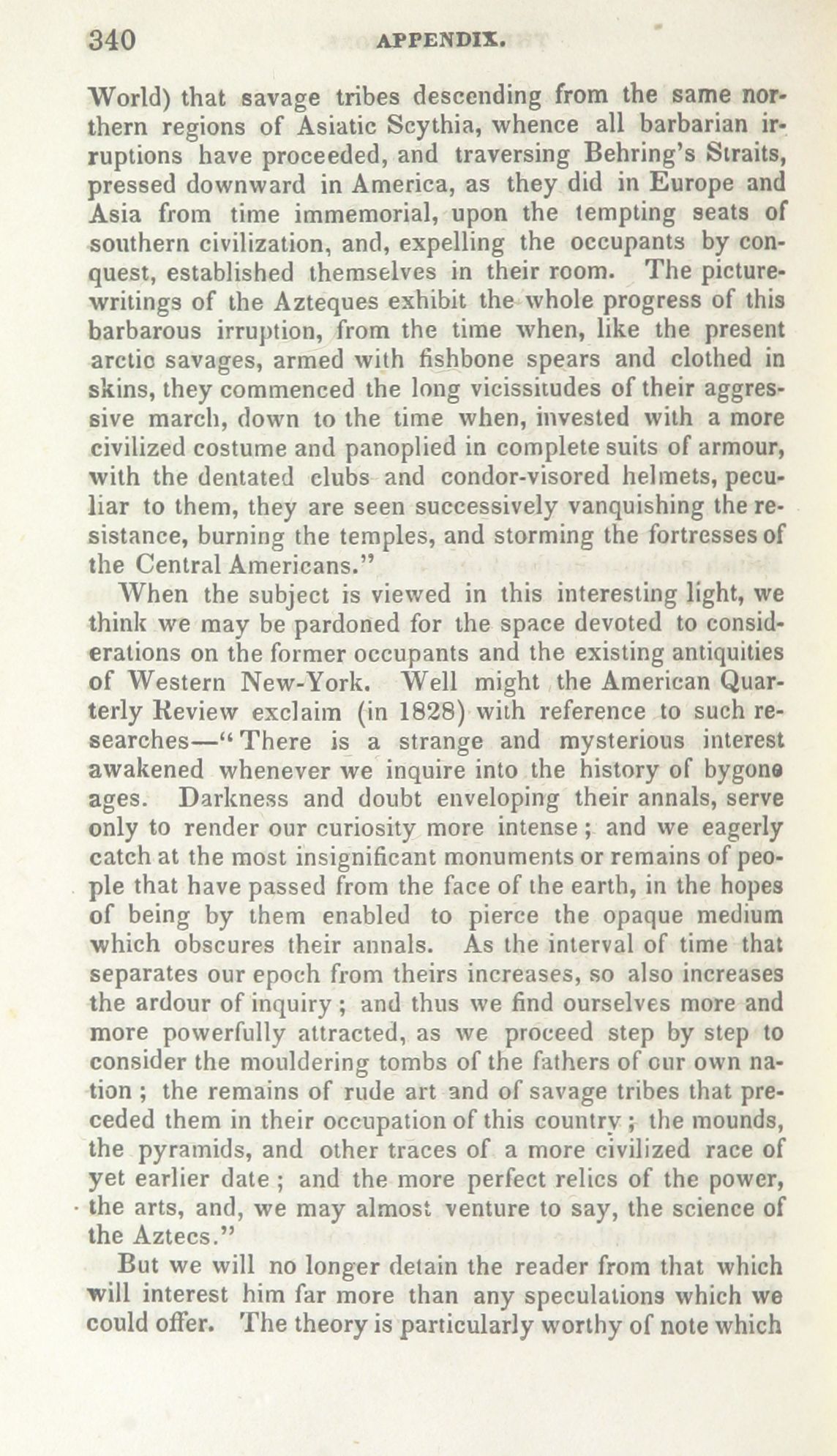 340 APPENDIX.

World) that savage tribes descending from the same northern regions of Asiatic Scythia, whence all barbarian irruptions have proceeded, and traversing Behring's Straits, pressed downward in America, as they did in Europe and Asia from time immemorial, upon the tempting seats of southern civilization, and, expelling the occupants by conquest, established themselves in their room. The picture-writings of the Azteques exhibit the whole progress of this barbarous irruption, from the time when, like the present arctic savages, armed with fishbone spears and clothed in skins, they commenced the long vicissitudes of their aggressive march, down to the time when, invested with a more civilized costume and panoplied in complete suits of armour, with the dentated clubs and condor-visored helmets, peculiar to them, they are seen successively vanquishing the resistance, burning the temples, and storming the fortresses of the Central Americans."

When the subject is viewed in this interesting light, we think we may be pardoned for the space devoted to considerations on the former occupants and the existing antiquities of Western New-York. Well might the American Quarterly Review exclaim (in 1828) with reference to such researches—"There is a strange and mysterious interest awakened whenever we inquire into the history of bygone ages. Darkness and doubt enveloping their annals, serve only to render our curiosity more intense; and we eagerly catch at the most insignificant monuments or remains of people that have passed from the face of the earth, in the hopes of being by them enabled to pierce the opaque medium which obscures their annals. As the interval of time that separates our epoch from theirs increases, so also increases the ardour of inquiry; and thus we find ourselves more and more powerfully attracted, as we proceed step by step to consider the mouldering tombs of the fathers of our own nation; the remains of rude art and of savage tribes that preceded them in their occupation of this country; the mounds, the pyramids, and other traces of a more civilized race of yet earlier date; and the more perfect relics of the power, the arts, and, we may almost venture to say, the science of the Aztecs."

But we will no longer detain the reader from that which will interest him far more than any speculations which we could offer. The theory is particularly worthy of note which